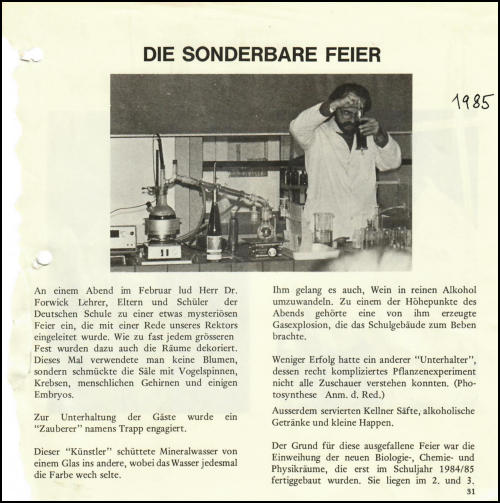 DIE SONDERBARE FEIER

1985

An einem Abend im Februar lud Herr Dr. Forwick Lehrer, Eltern und Schüler der Deutschen Schule zu einer etwas mysteriösen Feier ein, die mit einer Rede unseres Rektors eingeleitet wurde. Wie zu fast jedem grösseren Fest wurden dazu auch die Räume dekoriert. Dieses Mal verwendete man keine Blumen, sondern schmückte die Säle mit Vogelspinnen, Krebsen, menschlichen Gehirnen und einigen Embryos.

Zur Unterhaltung der Gäste wurde ein "Zauberer" namens Trapp engagiert.

Dieser "Künstler" schüttete Mineralwasser von einem Glas ins andere, wobei das Wasser jedesmal die Farbe wech selte.

Ihm gelang es auch, Wein in reinen Alkohol umzuwandeln. Zu einem der Höhepunkte des Abends gehörte eine von ihm erzeugte Gasexplosion, die das Schulgebäude zum Beben brachte.

Weniger Erfolg hatte ein anderer "Unterhalter", dessen recht kompliziertes Pflanzenexperiment nicht alle Zuschauer verstehen konnten. (Photosynthese Anm. d. Red.)

Ausserdem servierten Kellner Säfte, alkoholische Getränke und kleine Happen.

Der Grund für diese ausgefallene Feier war die Einweihung der neuen Biologie-, Chemie- und Physikräume, die erst im Schuljahr 1984/85 fertiggebaut wurden. Sie liegen im 2. und 3.

31